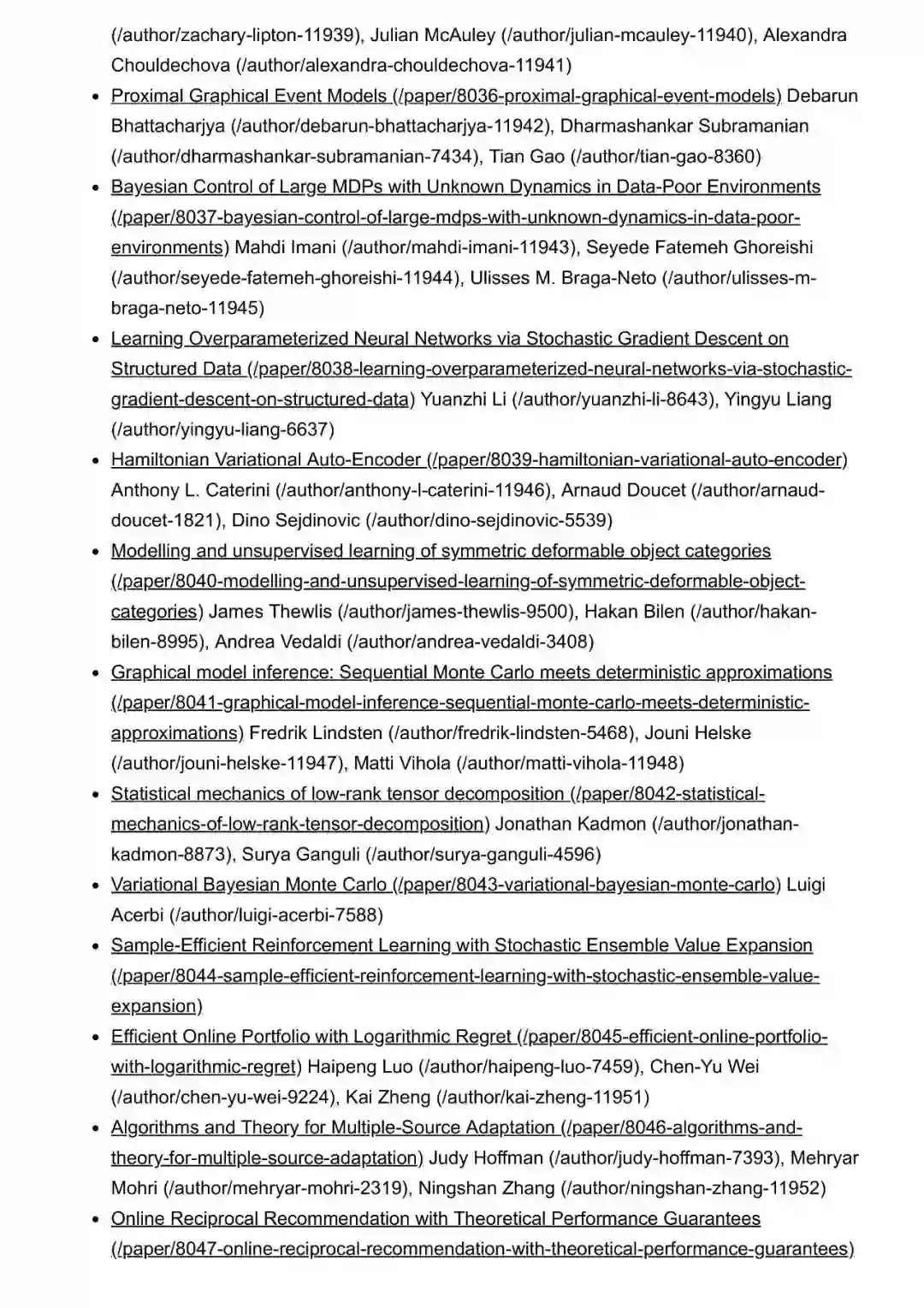 (/author/zachary-lipton-11939), Julian McAuley (/author/julian-mcauley-11940), Alexandra Chouldechova (/author/alexandra-chouldechova-11941)

- Proximal Graphical Event Models (/paper/8036-proximal-graphical-event-models) Debarun Bhattacharjya (/author/debarun-bhattacharjya-11942), Dharmashankar Subramanian (/author/dharmashankar-subramanian-7434), Tian Gao (/author/tian-gao-8360)
- Bayesian Control of Large MDPs with Unknown Dynamics in Data-Poor Environments (/paper/8037-bayesian-control-of-large-mdps-with-unknown-dynamics-in-data-poor-environments) Mahdi Imani (/author/mahdi-imani-11943), Seyede Fatemeh Ghoreishi (/author/seyede-fatemeh-ghoreishi-11944), Ulisses M. Braga-Neto (/author/ulisses-m-braga-neto-11945)
- Learning Overparameterized Neural Networks via Stochastic Gradient Descent on Structured Data (/paper/8038-learning-overparameterized-neural-networks-via-stochastic-gradient-descent-on-structured-data) Yuanzhi Li (/author/yuanzhi-li-8643), Yingyu Liang (/author/yingyu-liang-6637)
- Hamiltonian Variational Auto-Encoder (/paper/8039-hamiltonian-variational-auto-encoder) Anthony L. Caterini (/author/anthony-l-caterini-11946), Arnaud Doucet (/author/arnaud-doucet-1821), Dino Sejdinovic (/author/dino-sejdinovic-5539)
- Modelling and unsupervised learning of symmetric deformable object categories (/paper/8040-modelling-and-unsupervised-learning-of-symmetric-deformable-object-categories) James Thewlis (/author/james-thewlis-9500), Hakan Bilen (/author/hakan-bilen-8995), Andrea Vedaldi (/author/andrea-vedaldi-3408)
- Graphical model inference: Sequential Monte Carlo meets deterministic approximations (/paper/8041-graphical-model-inference-sequential-monte-carlo-meets-deterministic-approximations) Fredrik Lindsten (/author/fredrik-lindsten-5468), Jouni Helske (/author/jouni-helske-11947), Matti Vihola (/author/matti-vihola-11948)
- Statistical mechanics of low-rank tensor decomposition (/paper/8042-statistical-mechanics-of-low-rank-tensor-decomposition) Jonathan Kadmon (/author/jonathan-kadmon-8873), Surya Ganguli (/author/surya-ganguli-4596)
- Variational Bayesian Monte Carlo (/paper/8043-variational-bayesian-monte-carlo) Luigi Acerbi (/author/luigi-acerbi-7588)
- Sample-Efficient Reinforcement Learning with Stochastic Ensemble Value Expansion (/paper/8044-sample-efficient-reinforcement-learning-with-stochastic-ensemble-value-expansion)
- Efficient Online Portfolio with Logarithmic Regret (/paper/8045-efficient-online-portfolio-with-logarithmic-regret) Haipeng Luo (/author/haipeng-luo-7459), Chen-Yu Wei (/author/chen-yu-wei-9224), Kai Zheng (/author/kai-zheng-11951)
- Algorithms and Theory for Multiple-Source Adaptation (/paper/8046-algorithms-and-theory-for-multiple-source-adaptation) Judy Hoffman (/author/judy-hoffman-7393), Mehryar Mohri (/author/mehryar-mohri-2319), Ningshan Zhang (/author/ningshan-zhang-11952)
- Online Reciprocal Recommendation with Theoretical Performance Guarantees (/paper/8047-online-reciprocal-recommendation-with-theoretical-performance-guarantees)